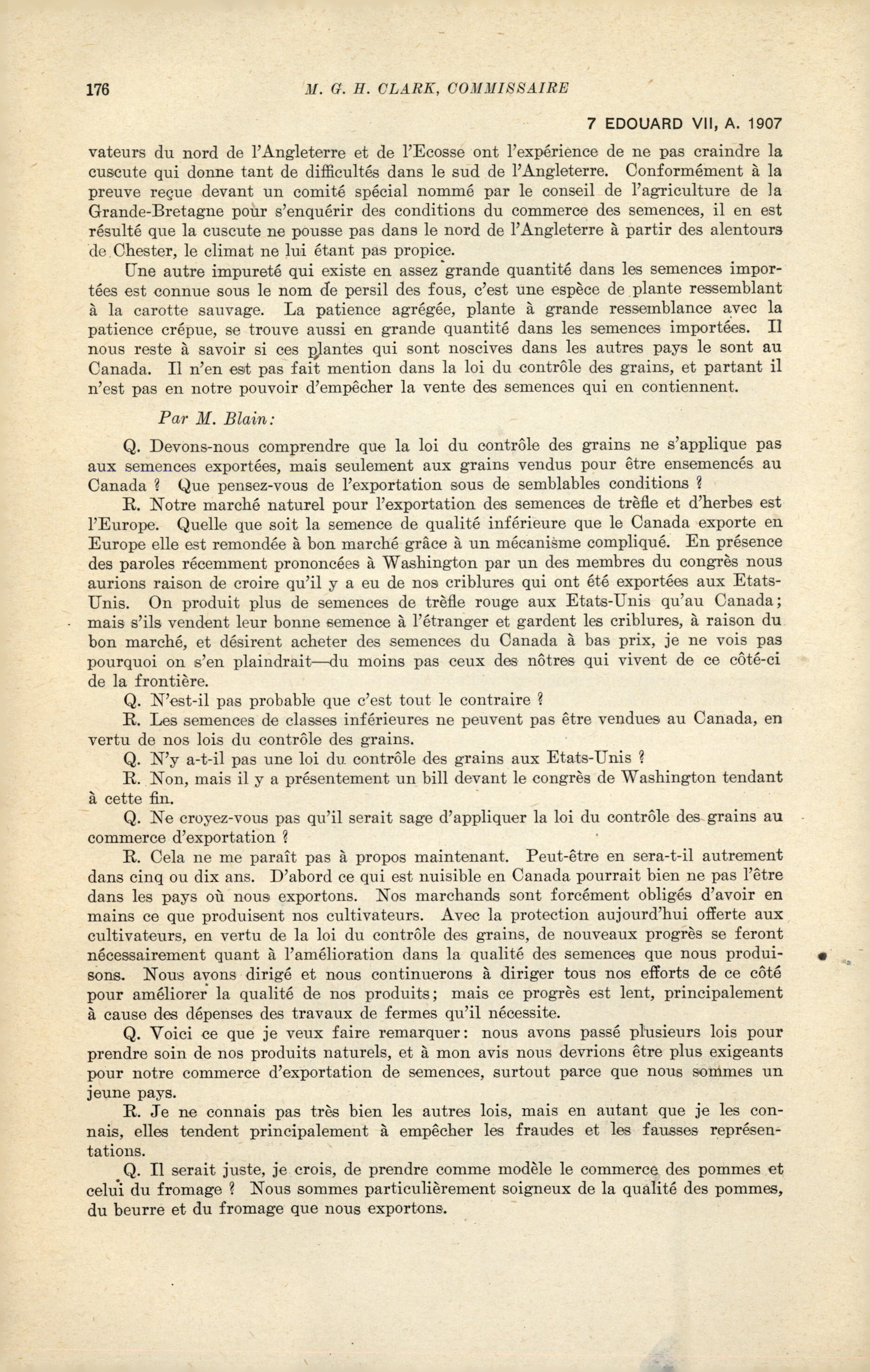 176 M. G. H. CLARK, COMMISSAIRE

7 EDOUARD VII, A. 1907

vateurs du nord de l'Angleterre et de l'Ecosse ont l'expérience de ne pas craindre la cuscute qui donne tant de difficultés dans le sud de l'Angleterre. Conformément à la preuve reçue devant un comité spécial nommé par le conseil de l'agriculture de la Grande-Bretagne pour s'enquérir des conditions du commerce des semences, il en est résulté que la cuscute ne pousse pas dans le nord de l'Angleterre à partir des alentours de Chester, le climat ne lui étant pas propice.

Une autre impureté qui existe en assez grande quantité dans les semences importées est connue sous le nom de persil des fous, c'est une espèce de plante ressemblant à la carotte sauvage. La patience agrégée, plante à grande ressemblance avec la patience crépue, se trouve aussi en grande quantité dans les semences importées. Il nous reste à savoir si ces plantes qui sont noscives dans les autres pays le sont au Canada. Il n'en est pas fait mention dans la loi du contrôle des grains, et partant il n'est pas en notre pouvoir d'empêcher la vente des semences qui en contiennent.

Par M. Blain:

Q. Devons-nous comprendre que la loi du contrôle des grains ne s'applique pas aux semences exportées, mais seulement aux grains vendus pour être ensemencés au Canada ? Que pensez-vous de l'exportation sous de semblables conditions ?

R. Notre marché naturel pour l'exportation des semences de trèfle et d'herbes est l'Europe. Quelle que soit la semence de qualité inférieure que le Canada exporte en Europe elle est remondée à bon marché grâce à un mécanisme compliqué. En présence des paroles récemment prononcées à Washington par un des membres du congrès nous aurions raison de croire qu'il y a eu de nos criblures qui ont été exportées aux Etats-Unis. On produit plus de semences de trèfle rouge aux Etats-Unis qu'au Canada; mais s'ils vendent leur bonne semence à l'étranger et gardent les criblures, à raison du bon marché, et désirent acheter des semences du Canada à bas prix, je ne vois pas pourquoi on s'en plaindrait—du moins pas ceux des nôtres qui vivent de ce côté-ci de la frontière.

Q. N'est-il pas probable que c'est tout le contraire ?

R. Les semences de classes inférieures ne peuvent pas être vendues au Canada, en vertu de nos lois du contrôle des grains.

Q. N'y a-t-il pas une loi du contrôle des grains aux Etats-Unis ?

R. Non, mais il y a présentement un bill devant le congrès de Washington tendant à cette fin.

Q. Ne croyez-vous pas qu'il serait sage d'appliquer la loi du contrôle des grains au commerce d'exportation ?

R. Cela ne me paraît pas à propos maintenant. Peut-être en sera-t-il autrement dans cinq ou dix ans. D'abord ce qui est nuisible en Canada pourrait bien ne pas l'être dans les pays où nous exportons. Nos marchands sont forcément obligés d'avoir en mains ce que produisent nos cultivateurs. Avec la protection aujourd'hui offerte aux cultivateurs, en vertu de la loi du contrôle des grains, de nouveaux progrès se feront nécessairement quant à l'amélioration dans la qualité des semences que nous produisons. Nous avons dirigé et nous continuerons à diriger tous nos efforts de ce côté pour améliorer la qualité de nos produits; mais ce progrès est lent, principalement à cause des dépenses des travaux de fermes qu'il nécessite.

Q. Voici ce que je veux faire remarquer: nous avons passé plusieurs lois pour prendre soin de nos produits naturels, et à mon avis nous devrions être plus exigeants pour notre commerce d'exportation de semences, surtout parce que nous sommes un jeune pays.

R. Je ne connais pas très bien les autres lois, mais en autant que je les connais, elles tendent principalement à empêcher les fraudes et les fausses représentations.

Q. Il serait juste, je crois, de prendre comme modèle le commerce des pommes et celui du fromage ? Nous sommes particulièrement soigneux de la qualité des pommes, du beurre et du fromage que nous exportons.